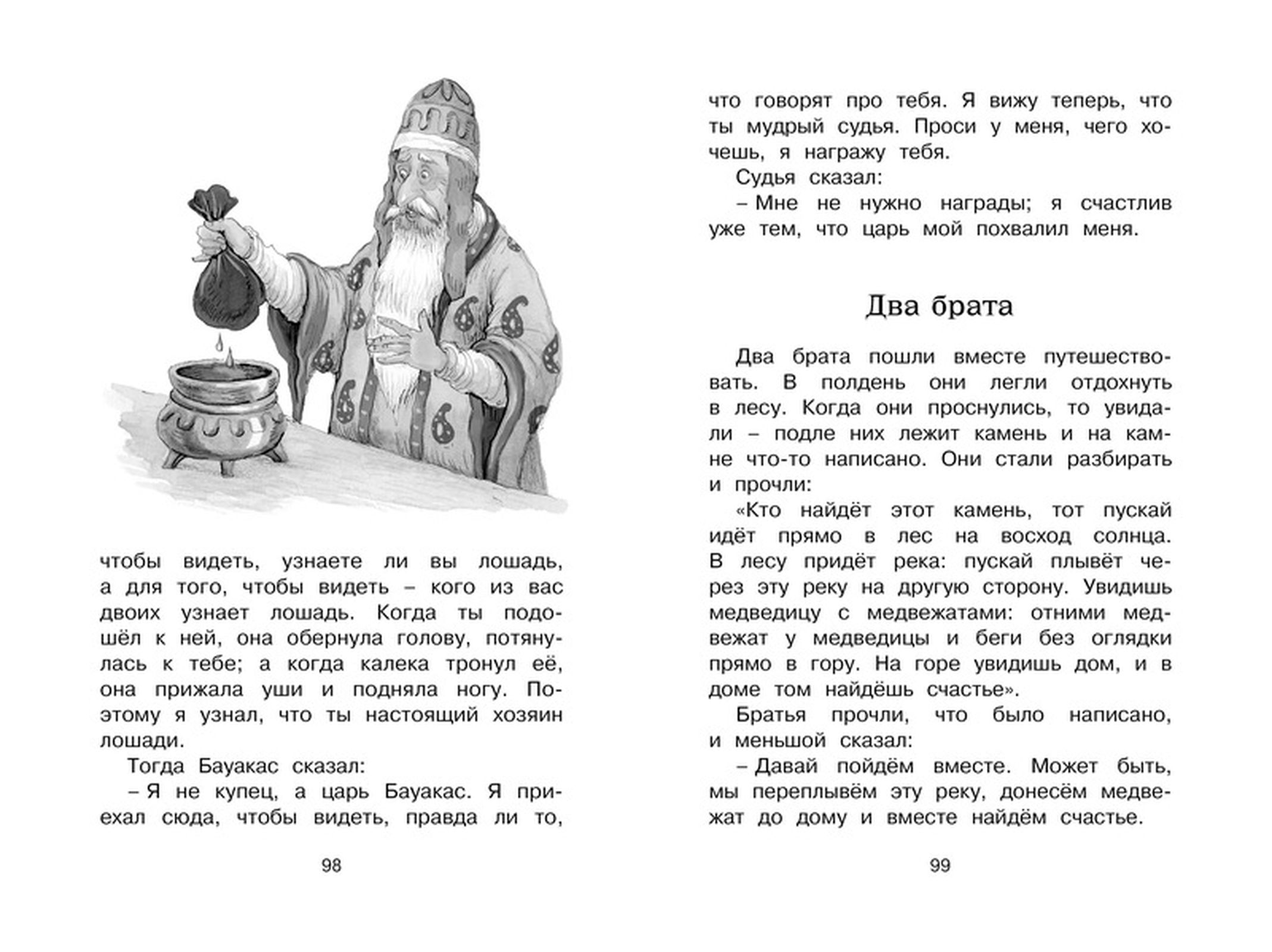 чтобы видеть, узнаете ли вы лошадь, а для того, чтобы видеть – кого из вас двоих узнает лошадь. Когда ты подошёл к ней, она обернула голову, потянулась к тебе; а когда калека тронул её, она прижала уши и подняла ногу. Поэтому я узнал, что ты настоящий хозяин лошади.

Тогда Бауакас сказал:

– Я не купец, а царь Бауакас. Я приехал сюда, чтобы видеть, правда ли то,

98

что говорят про тебя. Я вижу теперь, что ты мудрый судья. Проси у меня, чего хочешь, я награжу тебя.

Судья сказал:

– Мне не нужно награды; я счастлив уже тем, что царь мой похвалил меня.

Два брата

Два брата пошли вместе путешествовать. В полдень они легли отдохнуть в лесу. Когда они проснулись, то увидали – подле них лежит камень и на камне что-то написано. Они стали разбирать и прочли:

«Кто найдёт этот камень, тот пускай идёт прямо в лес на восход солнца. В лесу придёт река: пускай плывёт через эту реку на другую сторону. Увидишь медведицу с медвежатами: отними медвежат у медведицы и беги без оглядки прямо в гору. На горе увидишь дом, и в доме том найдёшь счастье».

Братья прочли, что было написано, и меньшой сказал:

– Давай пойдём вместе. Может быть, мы переплывём эту реку, донесём медвежат до дому и вместе найдём счастье.

99